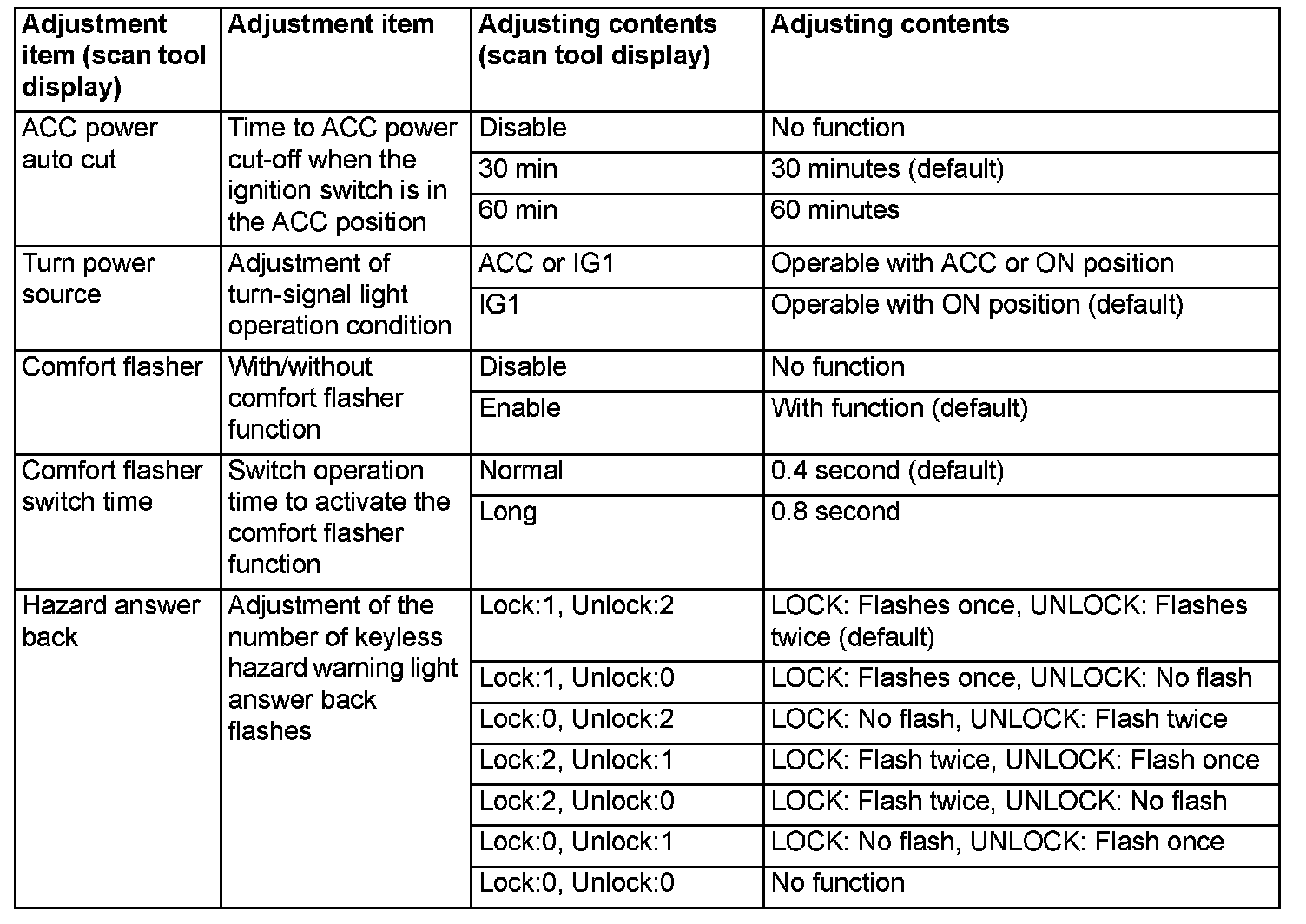 | Adjustment item (scan tool display) | Adjustment item | Adjusting contents (scan tool display) | Adjusting contents |
|---|---|---|---|
| ACC power auto cut | Time to ACC power cut-off when the ignition switch is in the ACC position | Disable | No function |
| | | 30 min | 30 minutes (default) |
| | | 60 min | 60 minutes |
| Turn power source | Adjustment of turn-signal light operation condition | ACC or IG1 | Operable with ACC or ON position |
| | | IG1 | Operable with ON position (default) |
| Comfort flasher | With/without comfort flasher function | Disable | No function |
| | | Enable | With function (default) |
| Comfort flasher switch time | Switch operation time to activate the comfort flasher function | Normal | 0.4 second (default) |
| | | Long | 0.8 second |
| Hazard answer back | Adjustment of the number of keyless hazard warning light answer back flashes | Lock:1, Unlock:2 | LOCK: Flashes once, UNLOCK: Flashes twice (default) |
| | | Lock:1, Unlock:0 | LOCK: Flashes once, UNLOCK: No flash |
| | | Lock:0, Unlock:2 | LOCK: No flash, UNLOCK: Flash twice |
| | | Lock:2, Unlock:1 | LOCK: Flash twice, UNLOCK: Flash once |
| | | Lock:2, Unlock:0 | LOCK: Flash twice, UNLOCK: No flash |
| | | Lock:0, Unlock:1 | LOCK: No flash, UNLOCK: Flash once |
| | | Lock:0, Unlock:0 | No function |